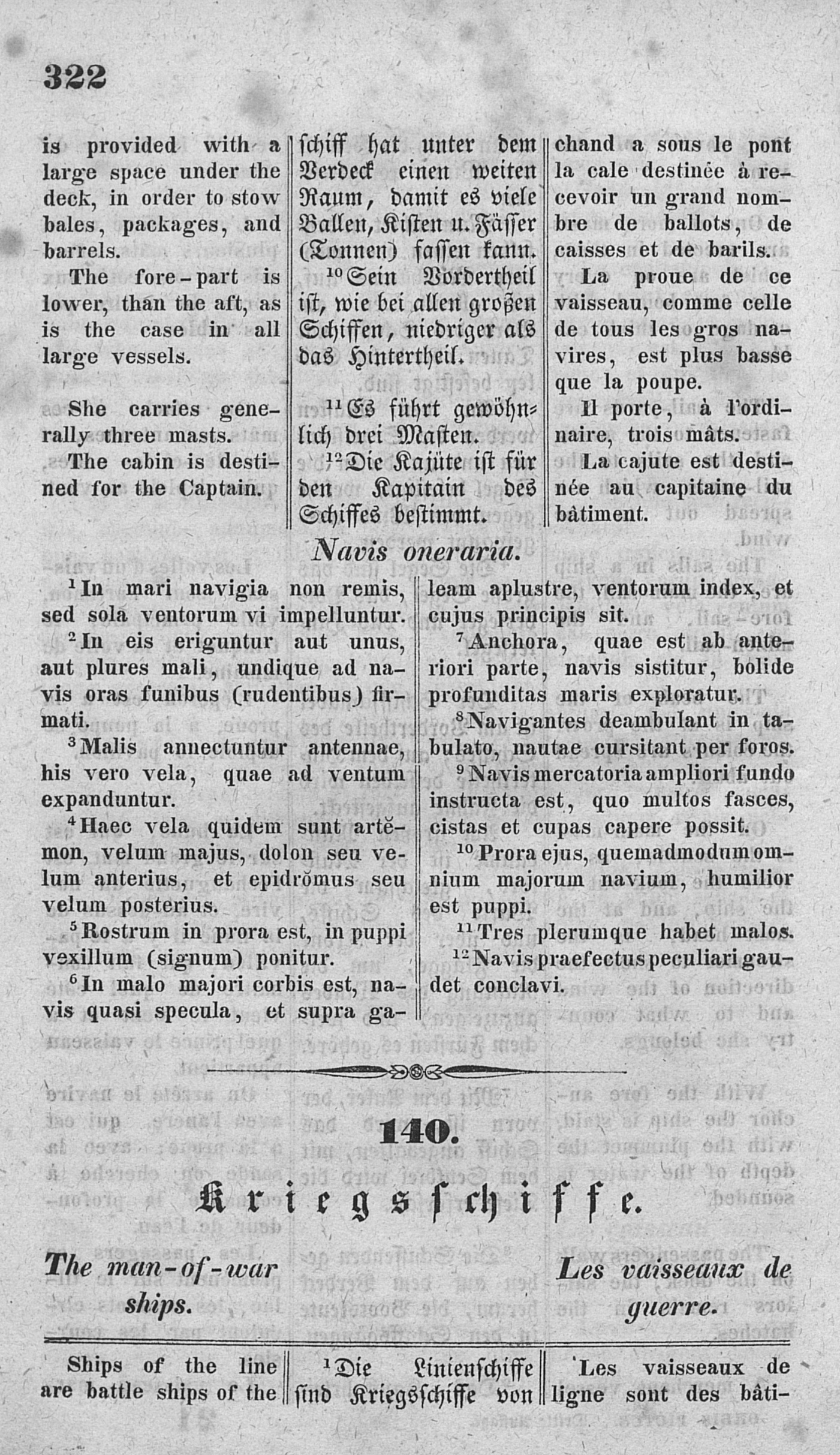 322

is provided with a large space under the deck, in order to stow bales, packages, and barrels.

The fore-part is lower, than the aft, as is the case in all large vessels.

She carries generally three masts.

The cabin is destined for the Captain.

schiff hat unter dem Verdeck einen weiten Raum, damit es viele Ballen, Kisten u. Fässer (Tonnen) fassen kann.

$^{10}$Sein Vordertheil ist, wie bei allen großen Schiffen, niedriger als das Hintertheil.

$^{11}$Es führt gewöhnlich drei Masten.

$^{12}$Die Kajüte ist für den Kapitain des Schiffes bestimmt.

chand a sous le pont la cale destinée à recevoir un grand nombre de ballots, de caisses et de barils.

La proue de ce vaisseau, comme celle de tous les gros navires, est plus basse que la poupe.

Il porte, à l'ordinaire, trois mâts.

La cajute est destinée au capitaine du bâtiment.

Navis oneraria.

$^{1}$In mari navigia non remis, sed sola ventorum vi impelluntur.

$^{2}$In eis eriguntur aut unus, aut plures mali, undique ad navis oras funibus (rudentibus) firmati.

$^{3}$Malis annectuntur antennae, his vero vela, quae ad ventum expanduntur.

$^{4}$Haec vela quidem sunt artĕmon, velum majus, dolon seu velum anterius, et epidrŏmus seu velum posterius.

$^{5}$Rostrum in prora est, in puppi vexillum (signum) ponitur.

$^{6}$In malo majori corbis est, navis quasi specula, et supra galeam aplustre, ventorum index, et cujus principis sit.

$^{7}$Anchora, quae est ab anteriori parte, navis sistitur, bolide profunditas maris exploratur.

$^{8}$Navigantes deambulant in tabulato, nautae cursitant per foros.

$^{9}$Navis mercatoria ampliori fundo instructa est, quo multos fasces, cistas et cupas capere possit.

$^{10}$Prora ejus, quemadmodum omnium majorum navium, humilior est puppi.

$^{11}$Tres plerumque habet malos.

$^{12}$Navis praefectus peculiari gaudet conclavi.

140.

Kriegsschiffe.

The man-of-war ships.

Les vaisseaux de guerre.

Ships of the line are battle ships of the

$^{1}$Die Linienschiffe sind Kriegsschiffe von

Les vaisseaux de ligne sont des bâti-